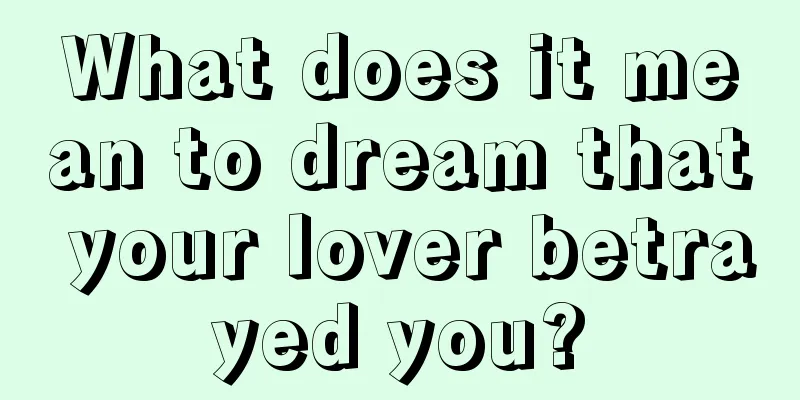 What does it mean to dream that your lover betrayed you?